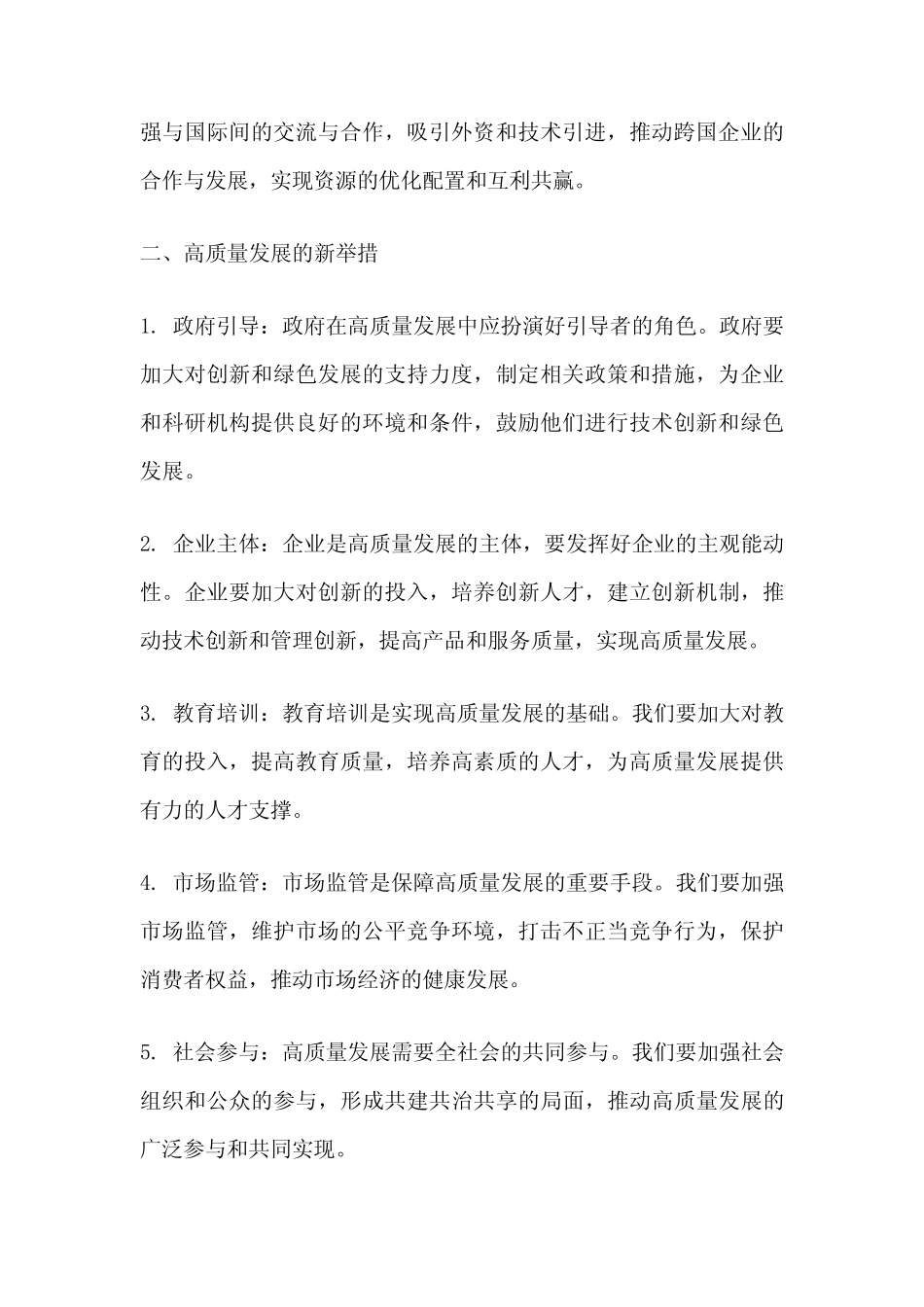 强与国际间的交流与合作，吸引外资和技术引进，推动跨国企业的合作与发展，实现资源的优化配置和互利共赢。

二、高质量发展的新举措

1. 政府引导：政府在高质量发展中应扮演好引导者的角色。政府要加大对创新和绿色发展的支持力度，制定相关政策和措施，为企业和科研机构提供良好的环境和条件，鼓励他们进行技术创新和绿色发展。

2. 企业主体：企业是高质量发展的主体，要发挥好企业的主观能动性。企业要加大对创新的投入，培养创新人才，建立创新机制，推动技术创新和管理创新，提高产品和服务质量，实现高质量发展。

3. 教育培训：教育培训是实现高质量发展的基础。我们要加大对教育的投入，提高教育质量，培养高素质的人才，为高质量发展提供有力的人才支撑。

4. 市场监管：市场监管是保障高质量发展的重要手段。我们要加强市场监管，维护市场的公平竞争环境，打击不正当竞争行为，保护消费者权益，推动市场经济的健康发展。

5. 社会参与：高质量发展需要全社会的共同参与。我们要加强社会组织和公众的参与，形成共建共治共享的局面，推动高质量发展的广泛参与和共同实现。